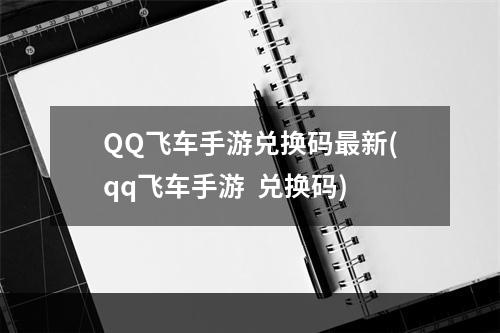 QQ飞车手游兑换码最新(qq飞车手游 兑换码)